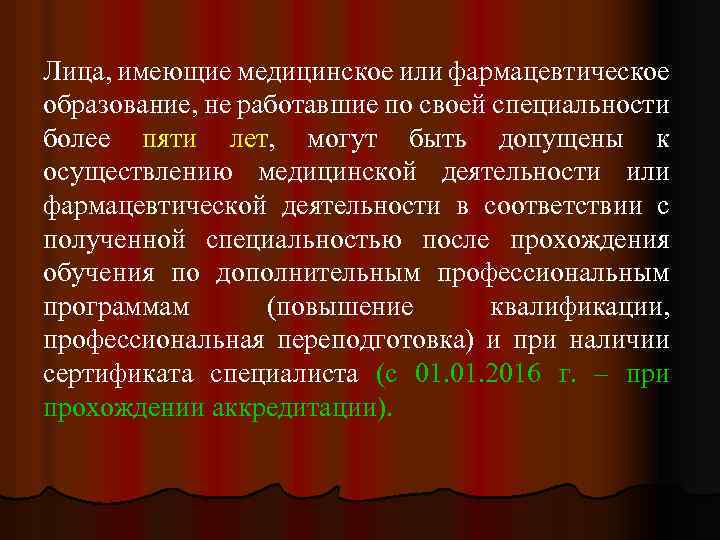 Лица, имеющие медицинское или фармацевтическое образование, не работавшие по своей специальности более пяти лет, могут быть допущены к осуществлению медицинской деятельности или фармацевтической деятельности в соответствии с полученной специальностью после прохождения обучения по дополнительным профессиональным программам (повышение квалификации, профессиональная переподготовка) и при наличии сертификата специалиста (с 01.01.2016 г. – при прохождении аккредитации).